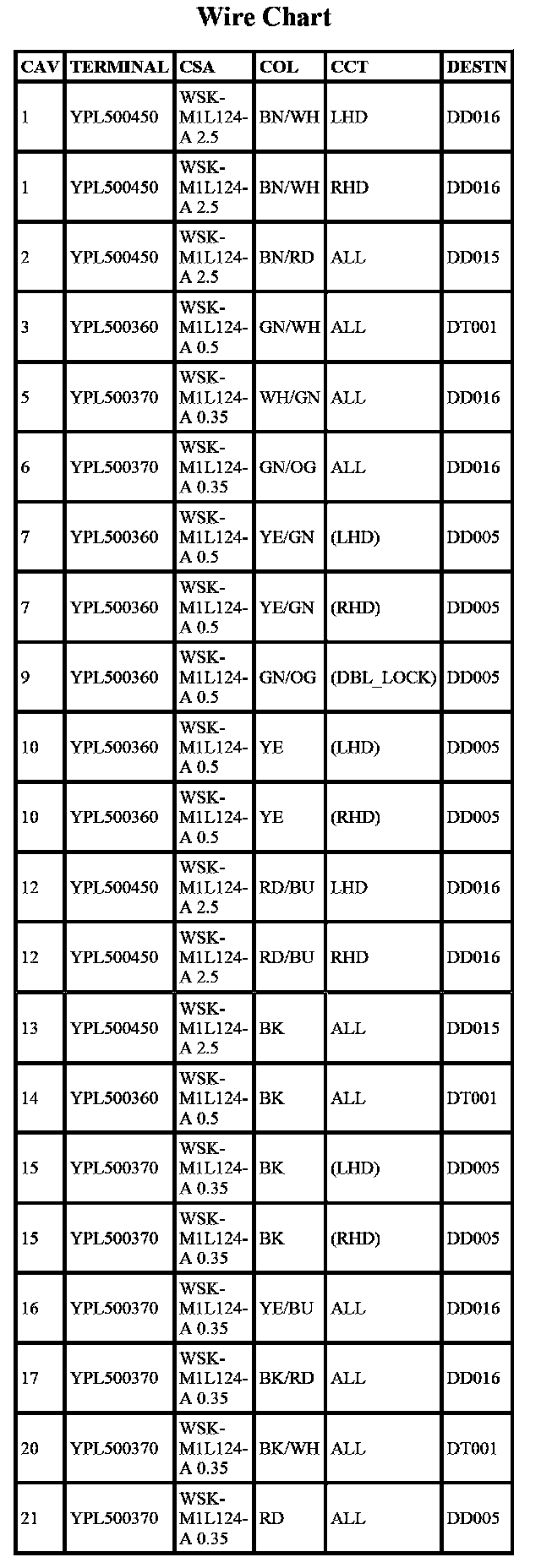 Wire Chart

| CAV | TERMINAL | CSA | COL | CCT | DESTN |
|---|---|---|---|---|---|
| 1 | YPL500450 | WSK-M1L124-A 2.5 | BN/WH | LHD | DD016 |
| 1 | YPL500450 | WSK-M1L124-A 2.5 | BN/WH | RHD | DD016 |
| 2 | YPL500450 | WSK-M1L124-A 2.5 | BN/RD | ALL | DD015 |
| 3 | YPL500360 | WSK-M1L124-A 0.5 | GN/WH | ALL | DT001 |
| 5 | YPL500370 | WSK-M1L124-A 0.35 | WH/GN | ALL | DD016 |
| 6 | YPL500370 | WSK-M1L124-A 0.35 | GN/OG | ALL | DD016 |
| 7 | YPL500360 | WSK-M1L124-A 0.5 | YE/GN | (LHD) | DD005 |
| 7 | YPL500360 | WSK-M1L124-A 0.5 | YE/GN | (RHD) | DD005 |
| 9 | YPL500360 | WSK-M1L124-A 0.5 | GN/OG | (DBL_LOCK) | DD005 |
| 10 | YPL500360 | WSK-M1L124-A 0.5 | YE | (LHD) | DD005 |
| 10 | YPL500360 | WSK-M1L124-A 0.5 | YE | (RHD) | DD005 |
| 12 | YPL500450 | WSK-M1L124-A 2.5 | RD/BU | LHD | DD016 |
| 12 | YPL500450 | WSK-M1L124-A 2.5 | RD/BU | RHD | DD016 |
| 13 | YPL500450 | WSK-M1L124-A 2.5 | BK | ALL | DD015 |
| 14 | YPL500360 | WSK-M1L124-A 0.5 | BK | ALL | DT001 |
| 15 | YPL500370 | WSK-M1L124-A 0.35 | BK | (LHD) | DD005 |
| 15 | YPL500370 | WSK-M1L124-A 0.35 | BK | (RHD) | DD005 |
| 16 | YPL500370 | WSK-M1L124-A 0.35 | YE/BU | ALL | DD016 |
| 17 | YPL500370 | WSK-M1L124-A 0.35 | BK/RD | ALL | DD016 |
| 20 | YPL500370 | WSK-M1L124-A 0.35 | BK/WH | ALL | DT001 |
| 21 | YPL500370 | WSK-M1L124-A 0.35 | RD | ALL | DD005 |